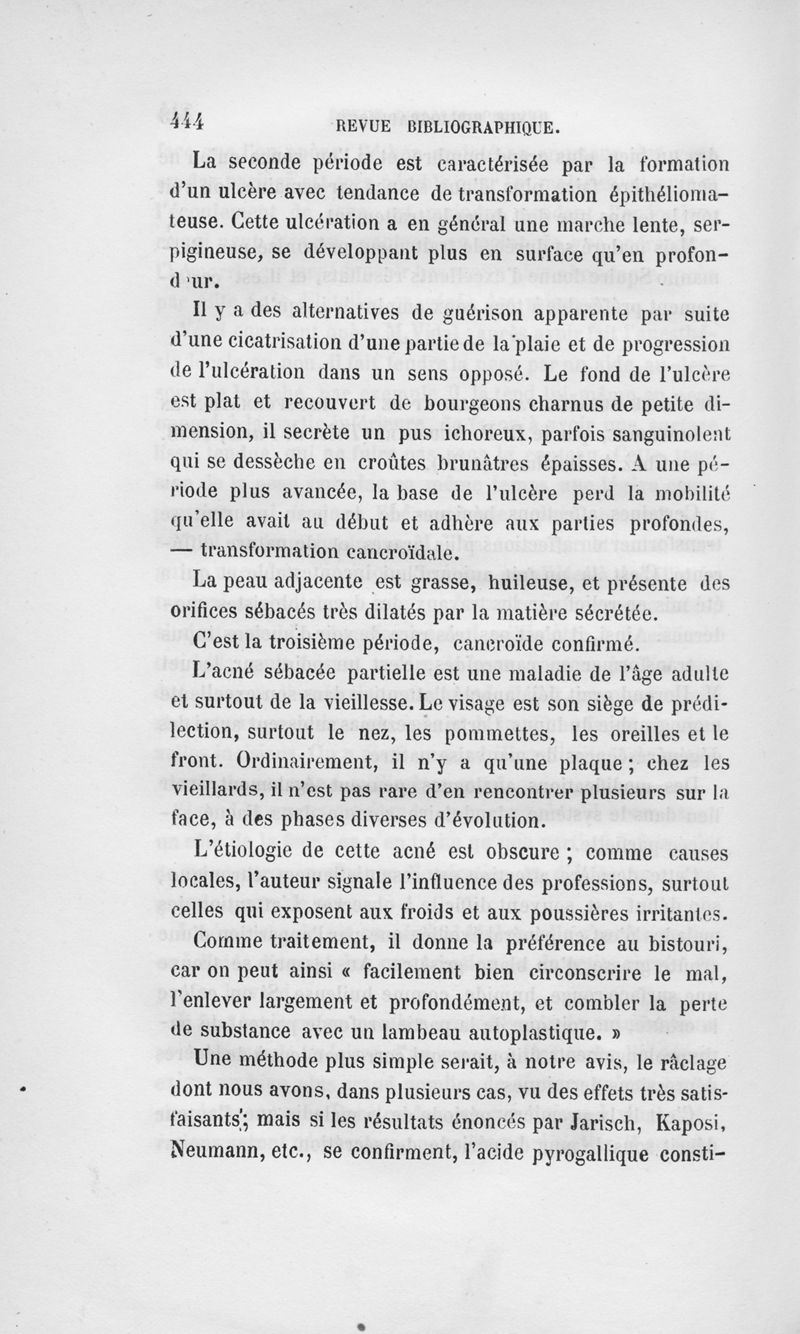 444 REVUE BIBLIOGRAPHIQUE.

La seconde période est caractérisée par la formation d'un ulcère avec tendance de transformation épithéliomateuse. Cette ulcération a en général une marche lente, serpigineuse, se développant plus en surface qu'en profond ur.

Il y a des alternatives de guérison apparente par suite d'une cicatrisation d'une partie de la plaie et de progression de l'ulcération dans un sens opposé. Le fond de l'ulcère est plat et recouvert de bourgeons charnus de petite dimension, il secrète un pus ichoreux, parfois sanguinolent qui se dessèche en croûtes brunâtres épaisses. A une période plus avancée, la base de l'ulcère perd la mobilité qu'elle avait au début et adhère aux parties profondes, — transformation cancroïdale.

La peau adjacente est grasse, huileuse, et présente des orifices sébacés très dilatés par la matière sécrétée.

C'est la troisième période, cancroïde confirmé.

L'acné sébacée partielle est une maladie de l'âge adulte et surtout de la vieillesse. Le visage est son siège de prédilection, surtout le nez, les pommettes, les oreilles et le front. Ordinairement, il n'y a qu'une plaque ; chez les vieillards, il n'est pas rare d'en rencontrer plusieurs sur la face, à des phases diverses d'évolution.

L'étiologie de cette acné est obscure ; comme causes locales, l'auteur signale l'influence des professions, surtout celles qui exposent aux froids et aux poussières irritantes.

Comme traitement, il donne la préférence au bistouri, car on peut ainsi « facilement bien circonscrire le mal, l'enlever largement et profondément, et combler la perte de substance avec un lambeau autoplastique. »

Une méthode plus simple serait, à notre avis, le râclage dont nous avons, dans plusieurs cas, vu des effets très satisfaisants ; mais si les résultats énoncés par Jarisch, Kaposi, Neumann, etc., se confirment, l'acide pyrogallique consti-